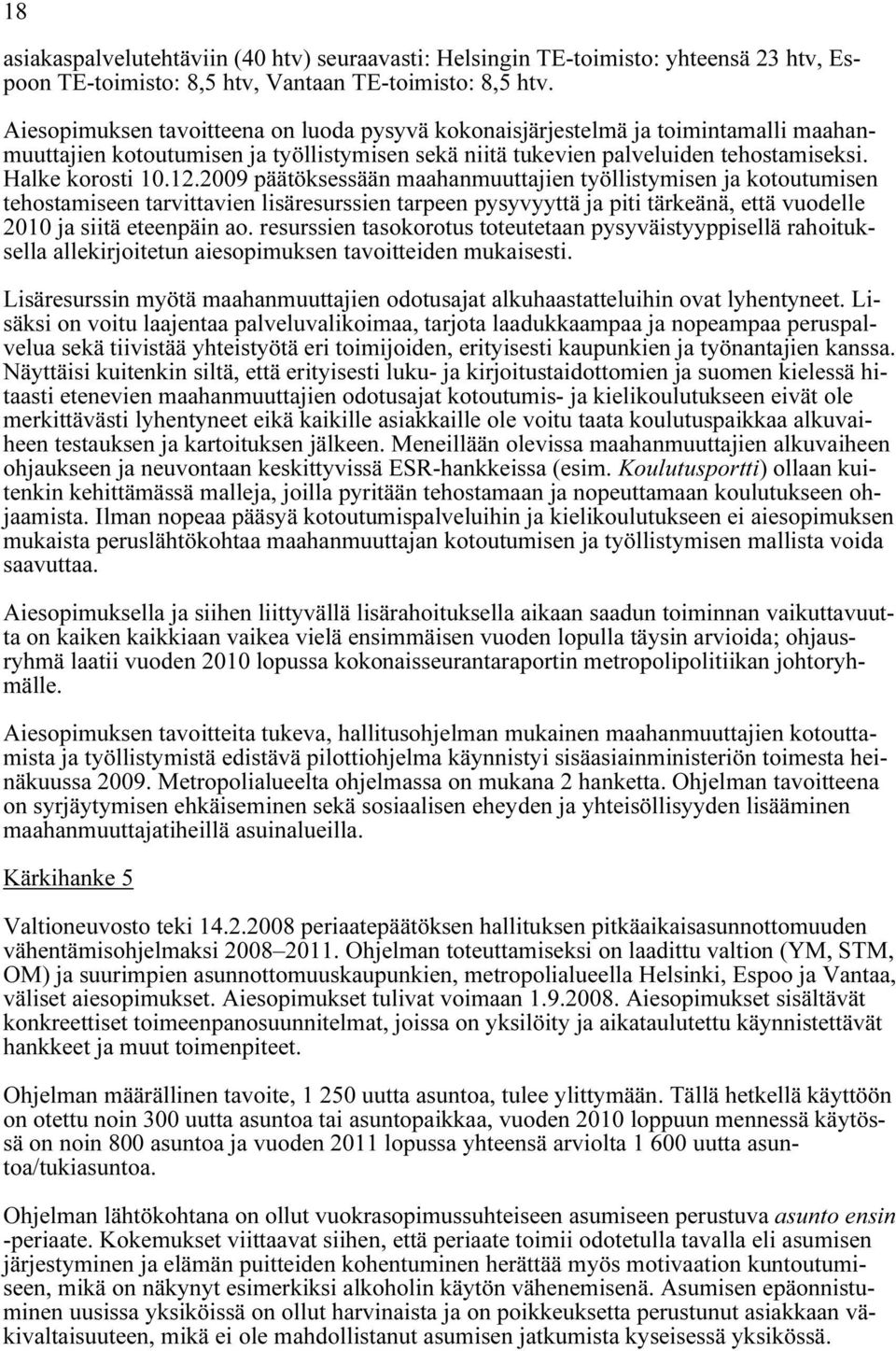 18

asiakaspalvelutehtäviin (40 htv) seuraavasti: Helsingin TE-toimisto: yhteensä 23 htv, Espoon TE-toimisto: 8,5 htv, Vantaan TE-toimisto: 8,5 htv.

Aiesopimuksen tavoitteena on luoda pysyvä kokonaisjärjestelmä ja toimintamalli maahanmuuttajien kotoutumisen ja työllistymisen sekä niitä tukevien palveluiden tehostamiseksi. Halke korosti 10.12.2009 päätöksessään maahanmuuttajien työllistymisen ja kotoutumisen tehostamiseen tarvittavien lisäresurssien tarpeen pysyvyyttä ja piti tärkeänä, että vuodelle 2010 ja siitä eteenpäin ao. resurssien tasokorotus toteutetaan pysyväistyyppisellä rahoituksella allekirjoitetun aiesopimuksen tavoitteiden mukaisesti.

Lisäresurssin myötä maahanmuuttajien odotusajat alkuhaastatteluihin ovat lyhentyneet. Lisäksi on voitu laajentaa palveluvalikoimaa, tarjota laadukkaampaa ja nopeampaa peruspalvelua sekä tiivistää yhteistyötä eri toimijoiden, erityisesti kaupunkien ja työnantajien kanssa. Näyttäisi kuitenkin siltä, että erityisesti luku- ja kirjoitustaidottomien ja suomen kielessä hitaasti etenevien maahanmuuttajien odotusajat kotoutumis- ja kielikoulutukseen eivät ole merkittävästi lyhentyneet eikä kaikille asiakkaille ole voitu taata koulutuspaikkaa alkuvaiheen testauksen ja kartoituksen jälkeen. Meneillään olevissa maahanmuuttajien alkuvaiheen ohjaukseen ja neuvontaan keskittyvissä ESR-hankkeissa (esim. Koulutusportti) ollaan kuitenkin kehittämässä malleja, joilla pyritään tehostamaan ja nopeuttamaan koulutukseen ohjaamista. Ilman nopeaa pääsyä kotoutumispalveluihin ja kielikoulutukseen ei aiesopimuksen mukaista peruslähtökohtaa maahanmuuttajan kotoutumisen ja työllistymisen mallista voida saavuttaa.

Aiesopimuksella ja siihen liittyvällä lisärahoituksella aikaan saadun toiminnan vaikuttavuutta on kaiken kaikkiaan vaikea vielä ensimmäisen vuoden lopulla täysin arvioida; ohjausryhmä laatii vuoden 2010 lopussa kokonaisseurantaraportin metropolipolitiikan johtoryhmälle.

Aiesopimuksen tavoitteita tukeva, hallitusohjelman mukainen maahanmuuttajien kotouttamista ja työllistymistä edistävä pilottiohjelma käynnistyi sisäasiainministeriön toimesta heinäkuussa 2009. Metropolialueelta ohjelmassa on mukana 2 hanketta. Ohjelman tavoitteena on syrjäytymisen ehkäiseminen sekä sosiaalisen eheyden ja yhteisöllisyyden lisääminen maahanmuuttajatiheillä asuinalueilla.

Kärkihanke 5

Valtioneuvosto teki 14.2.2008 periaatepäätöksen hallituksen pitkäaikaisasunnottomuuden vähentämisohjelmaksi 2008–2011. Ohjelman toteuttamiseksi on laadittu valtion (YM, STM, OM) ja suurimpien asunnottomuuskaupunkien, metropolialueella Helsinki, Espoo ja Vantaa, väliset aiesopimukset. Aiesopimukset tulivat voimaan 1.9.2008. Aiesopimukset sisältävät konkreettiset toimeenpanosuunnitelmat, joissa on yksilöity ja aikataulutettu käynnistettävät hankkeet ja muut toimenpiteet.

Ohjelman määrällinen tavoite, 1 250 uutta asuntoa, tulee ylittymään. Tällä hetkellä käyttöön on otettu noin 300 uutta asuntoa tai asuntopaikkaa, vuoden 2010 loppuun mennessä käytössä on noin 800 asuntoa ja vuoden 2011 lopussa yhteensä arviolta 1 600 uutta asuntoa/tukiasuntoa.

Ohjelman lähtökohtana on ollut vuokrasopimussuhteiseen asumiseen perustuva asunto ensin -periaate. Kokemukset viittaavat siihen, että periaate toimii odotetulla tavalla eli asumisen järjestyminen ja elämän puitteiden kohentuminen herättää myös motivaation kuntoutumiseen, mikä on näkynyt esimerkiksi alkoholin käytön vähenemisenä. Asumisen epäonnistuminen uusissa yksiköissä on ollut harvinaista ja on poikkeuksetta perustunut asiakkaan väkivaltaisuuteen, mikä ei ole mahdollistanut asumisen jatkumista kyseisessä yksikössä.